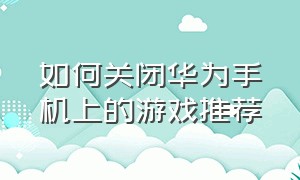 如何关闭华为手机上的游戏推荐